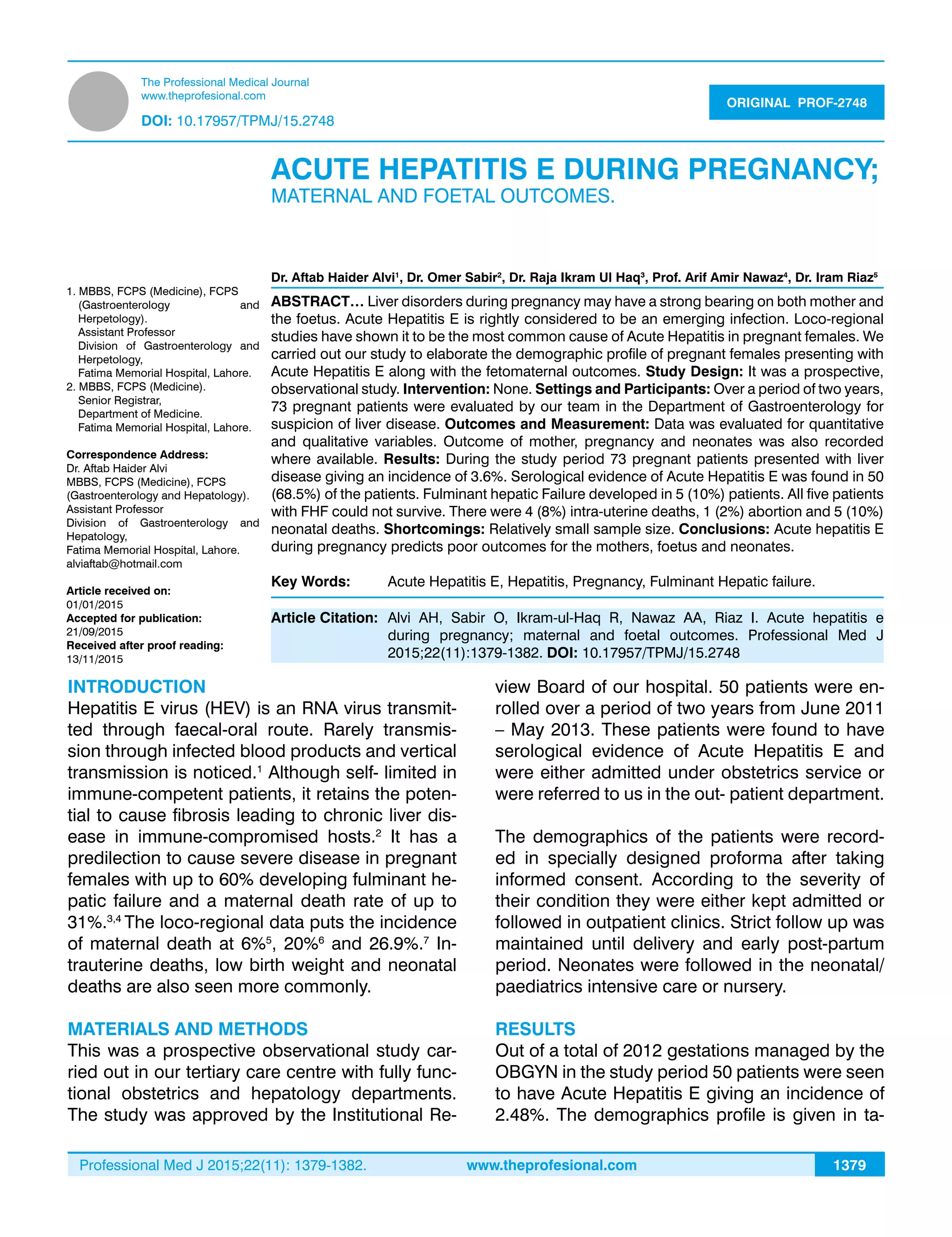 The Professional Medical Journal
www.theprofesional.com

DOI: 10.17957/TPMJ/15.2748

ORIGINAL PROF-2748

ACUTE HEPATITIS E DURING PREGNANCY;
MATERNAL AND FOETAL OUTCOMES.

1. MBBS, FCPS (Medicine), FCPS (Gastroenterology and Herpetology).
Assistant Professor
Division of Gastroenterology and Herpetology,
Fatima Memorial Hospital, Lahore.
2. MBBS, FCPS (Medicine).
Senior Registrar,
Department of Medicine.
Fatima Memorial Hospital, Lahore.

Correspondence Address:
Dr. Aftab Haider Alvi
MBBS, FCPS (Medicine), FCPS (Gastroenterology and Hepatology).
Assistant Professor
Division of Gastroenterology and Hepatology,
Fatima Memorial Hospital, Lahore.
alviaftab@hotmail.com

Article received on:
01/01/2015
Accepted for publication:
21/09/2015
Received after proof reading:
13/11/2015

Dr. Aftab Haider Alvi$^1$, Dr. Omer Sabir$^2$, Dr. Raja Ikram Ul Haq$^3$, Prof. Arif Amir Nawaz$^4$, Dr. Iram Riaz$^5$

ABSTRACT… Liver disorders during pregnancy may have a strong bearing on both mother and the foetus. Acute Hepatitis E is rightly considered to be an emerging infection. Loco-regional studies have shown it to be the most common cause of Acute Hepatitis in pregnant females. We carried out our study to elaborate the demographic profile of pregnant females presenting with Acute Hepatitis E along with the fetomaternal outcomes. Study Design: It was a prospective, observational study. Intervention: None. Settings and Participants: Over a period of two years, 73 pregnant patients were evaluated by our team in the Department of Gastroenterology for suspicion of liver disease. Outcomes and Measurement: Data was evaluated for quantitative and qualitative variables. Outcome of mother, pregnancy and neonates was also recorded where available. Results: During the study period 73 pregnant patients presented with liver disease giving an incidence of 3.6%. Serological evidence of Acute Hepatitis E was found in 50 (68.5%) of the patients. Fulminant hepatic Failure developed in 5 (10%) patients. All five patients with FHF could not survive. There were 4 (8%) intra-uterine deaths, 1 (2%) abortion and 5 (10%) neonatal deaths. Shortcomings: Relatively small sample size. Conclusions: Acute hepatitis E during pregnancy predicts poor outcomes for the mothers, foetus and neonates.

Key Words: Acute Hepatitis E, Hepatitis, Pregnancy, Fulminant Hepatic failure.

Article Citation: Alvi AH, Sabir O, Ikram-ul-Haq R, Nawaz AA, Riaz I. Acute hepatitis e during pregnancy; maternal and foetal outcomes. Professional Med J 2015;22(11):1379-1382. DOI: 10.17957/TPMJ/15.2748

INTRODUCTION
Hepatitis E virus (HEV) is an RNA virus transmitted through faecal-oral route. Rarely transmission through infected blood products and vertical transmission is noticed.$^1$ Although self- limited in immune-competent patients, it retains the potential to cause fibrosis leading to chronic liver disease in immune-compromised hosts.$^2$ It has a predilection to cause severe disease in pregnant females with up to 60% developing fulminant hepatic failure and a maternal death rate of up to 31%.$^{3,4}$ The loco-regional data puts the incidence of maternal death at 6%$^5$, 20%$^6$ and 26.9%.$^7$ Intrauterine deaths, low birth weight and neonatal deaths are also seen more commonly.

MATERIALS AND METHODS
This was a prospective observational study carried out in our tertiary care centre with fully functional obstetrics and hepatology departments. The study was approved by the Institutional Review Board of our hospital. 50 patients were enrolled over a period of two years from June 2011 – May 2013. These patients were found to have serological evidence of Acute Hepatitis E and were either admitted under obstetrics service or were referred to us in the out- patient department.

The demographics of the patients were recorded in specially designed proforma after taking informed consent. According to the severity of their condition they were either kept admitted or followed in outpatient clinics. Strict follow up was maintained until delivery and early post-partum period. Neonates were followed in the neonatal/ paediatrics intensive care or nursery.

RESULTS
Out of a total of 2012 gestations managed by the OBGYN in the study period 50 patients were seen to have Acute Hepatitis E giving an incidence of 2.48%. The demographics profile is given in ta-

Professional Med J 2015;22(11): 1379-1382. www.theprofesional.com 1379